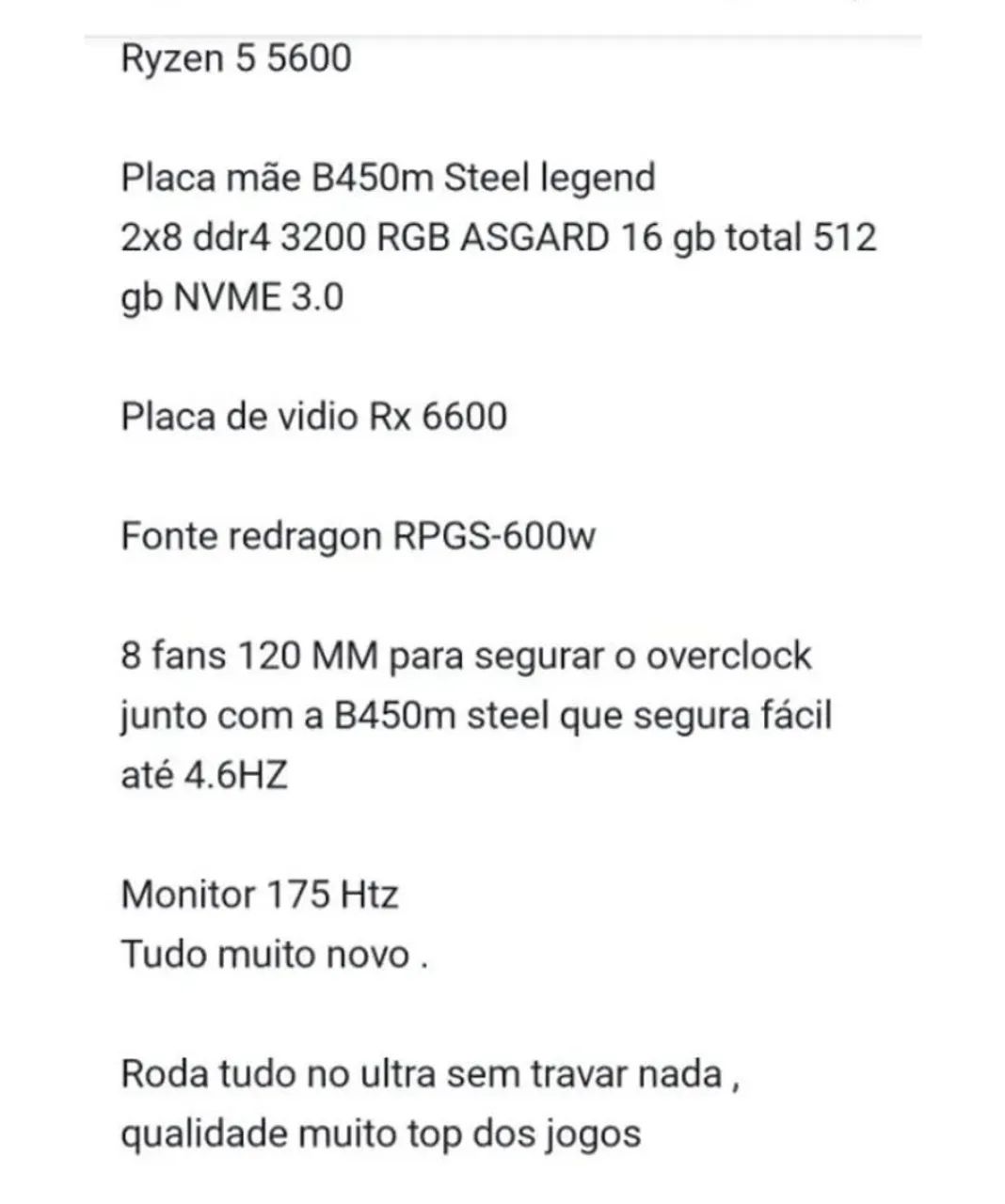 Ryzen 5 5600

Placa mãe B450m Steel legend
2x8 ddr4 3200 RGB ASGARD 16 gb total 512 gb NVME 3.0

Placa de vidio Rx 6600

Fonte redragon RPGS-600w

8 fans 120 MM para segurar o overclock junto com a B450m steel que segura fácil até 4.6HZ

Monitor 175 Htz
Tudo muito novo .

Roda tudo no ultra sem travar nada , qualidade muito top dos jogos